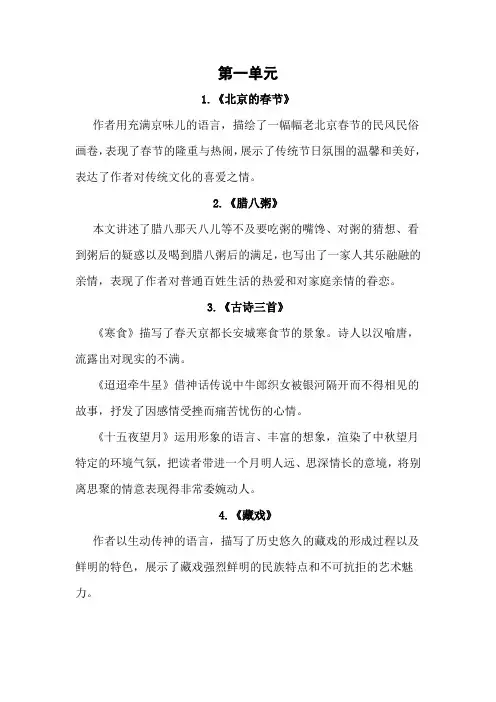 第一单元

1.《北京的春节》

作者用充满京味儿的语言，描绘了一幅幅老北京春节的民风民俗画卷，表现了春节的隆重与热闹，展示了传统节日氛围的温馨和美好，表达了作者对传统文化的喜爱之情。

2.《腊八粥》

本文讲述了腊八那天八儿等不及要吃粥的嘴馋、对粥的猜想、看到粥后的疑惑以及喝到腊八粥后的满足，也写出了一家人其乐融融的亲情，表现了作者对普通百姓生活的热爱和对家庭亲情的眷恋。

3.《古诗三首》

《寒食》描写了春天京都长安城寒食节的景象。诗人以汉喻唐，流露出对现实的不满。

《迢迢牵牛星》借神话传说中牛郎织女被银河隔开而不得相见的故事，抒发了因感情受挫而痛苦忧伤的心情。

《十五夜望月》运用形象的语言、丰富的想象，渲染了中秋望月特定的环境气氛，把读者带进一个月明人远、思深情长的意境，将别离思聚的情意表现得非常委婉动人。

4.《藏戏》

作者以生动传神的语言，描写了历史悠久的藏戏的形成过程以及鲜明的特色，展示了藏戏强烈鲜明的民族特点和不可抗拒的艺术魅力。